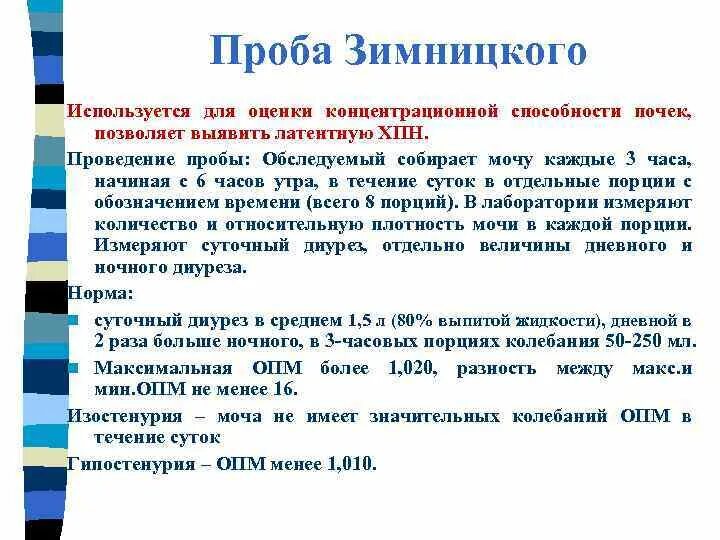 Проба Зимницкого

Используется для оценки концентрационной способности почек, позволяет выявить латентную ХПН.

Проведение пробы: Обследуемый собирает мочу каждые 3 часа, начиная с 6 часов утра, в течение суток в отдельные порции с обозначением времени (всего 8 порций). В лаборатории измеряют количество и относительную плотность мочи в каждой порции. Измеряют суточный диурез, отдельно величины дневного и ночного диуреза.

Норма:

суточный диурез в среднем 1,5 л (80% выпитой жидкости), дневной в 2 раза больше ночного, в 3-часовых порциях колебания 50-250 мл.

Максимальная ОПМ более 1,020, разность между макс.и мин.ОПМ не менее 16.

Изостенурия – моча не имеет значительных колебаний ОПМ в течение суток

Гипостенурия – ОПМ менее 1,010.